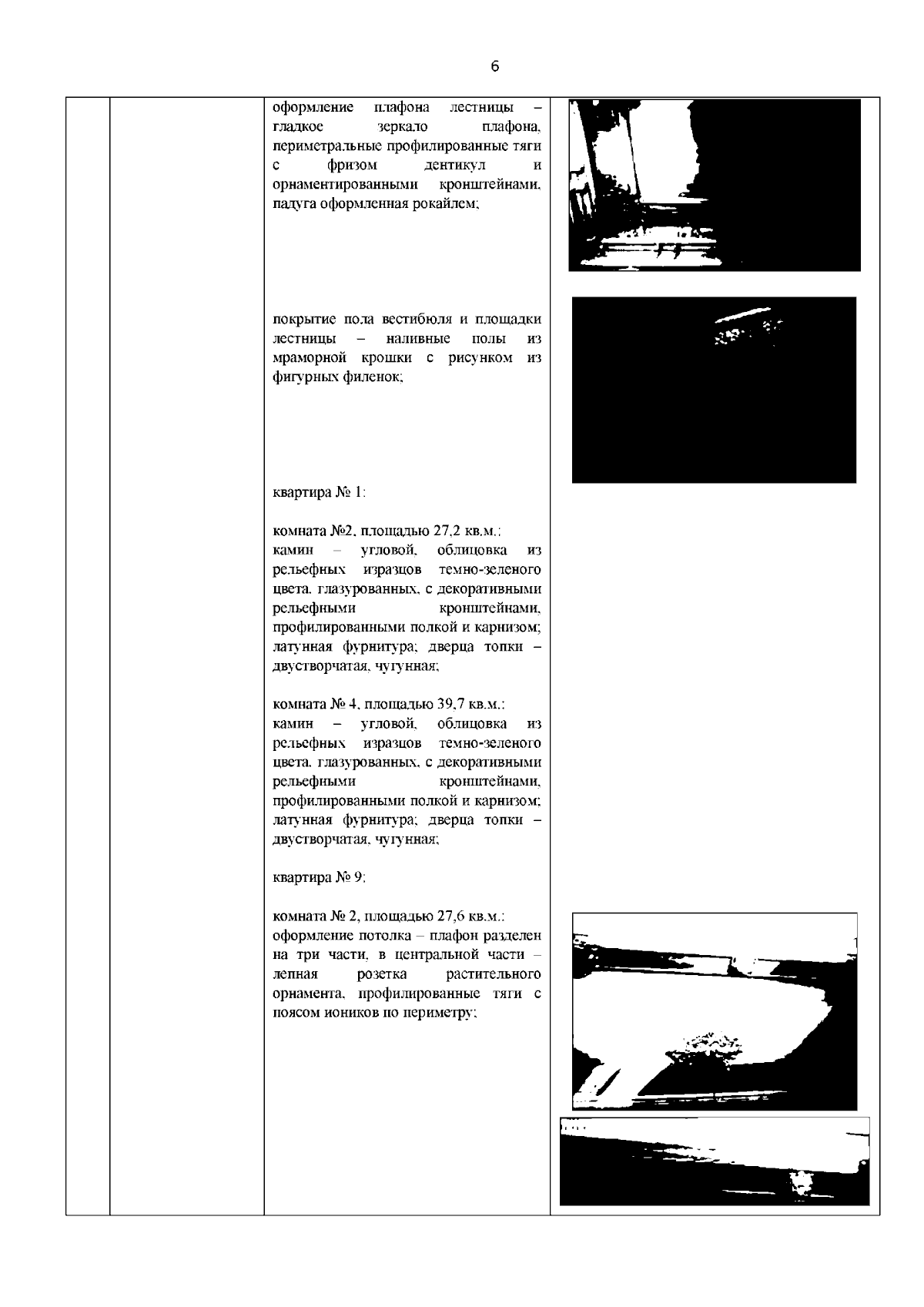 6

оформление плафона лестницы – гладкое зеркало плафона, периметральные профилированные тяги с фризом дентикул и орнаментированными кронштейнами, падуга оформленная рокайлем;

покрытие пола вестибюля и площадки лестницы – наливные полы из мраморной крошки с рисунком из фигурных филенок;

квартира № 1:

комната №2, площадью 27,2 кв.м.:
камин – угловой, облицовка из рельефных изразцов темно-зеленого цвета, глазурованных, с декоративными рельефными кронштейнами, профилированными полкой и карнизом; латунная фурнитура; дверца топки – двустворчатая, чугунная;

комната № 4, площадью 39,7 кв.м.:
камин – угловой, облицовка из рельефных изразцов темно-зеленого цвета, глазурованных, с декоративными рельефными кронштейнами, профилированными полкой и карнизом; латунная фурнитура; дверца топки – двустворчатая, чугунная;

квартира № 9:

комната № 2, площадью 27,6 кв.м.:
оформление потолка – плафон разделен на три части, в центральной части – лепная розетка растительного орнамента, профилированные тяги с поясом иоников по периметру;